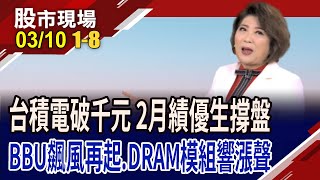 股市現場
03/10 1-8

台積電破千元 2月績優生撐盤
BBU飆風再起.DRAM模組響漲聲